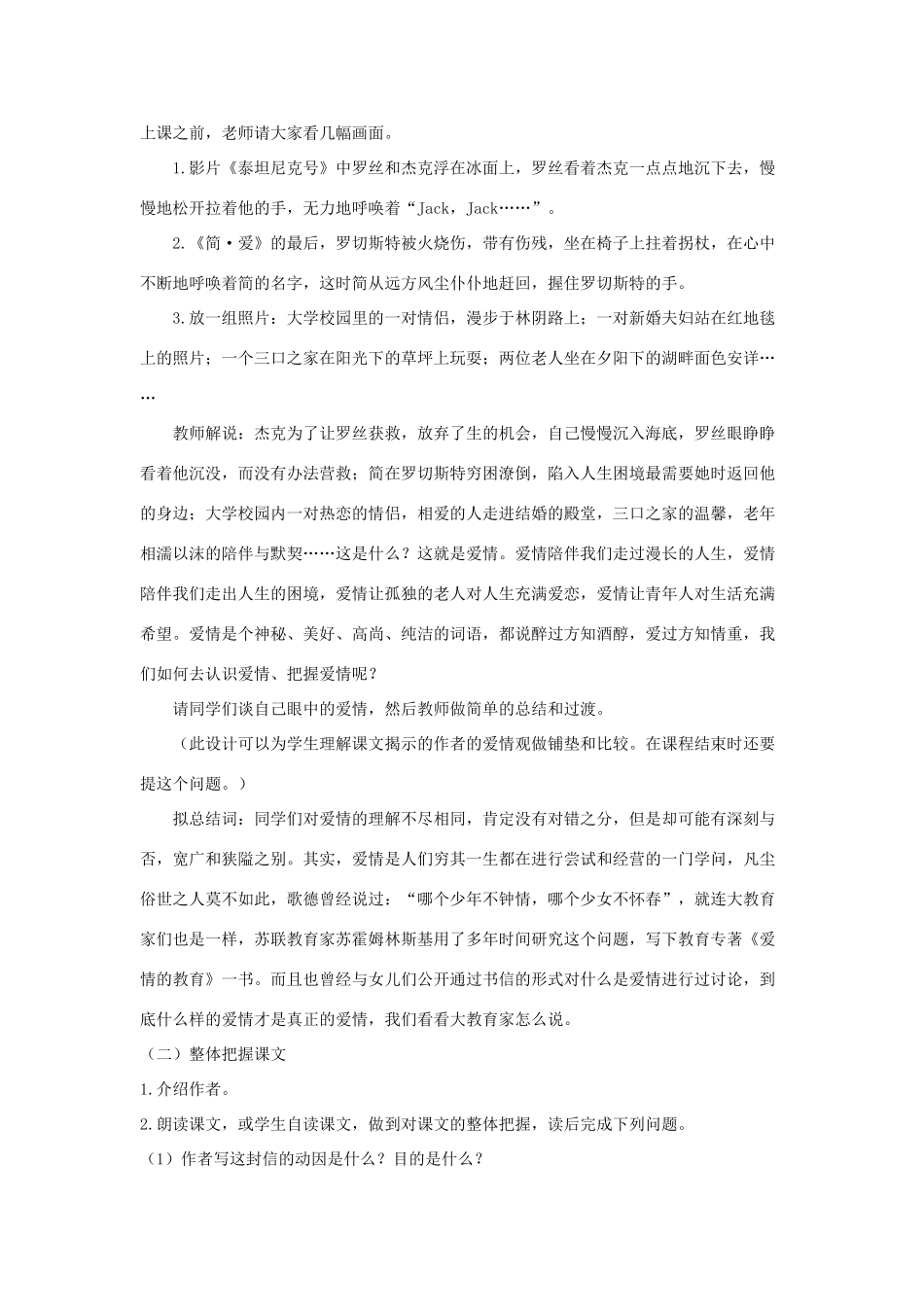 上课之前，老师请大家看几幅画面。

1.影片《泰坦尼克号》中罗丝和杰克浮在冰面上，罗丝看着杰克一点点地沉下去，慢慢地松开拉着他的手，无力地呼唤着“Jack，Jack……”。

2.《简·爱》的最后，罗切斯特被火烧伤，带有伤残，坐在椅子上拄着拐杖，在心中不断地呼唤着简的名字，这时简从远方风尘仆仆地赶回，握住罗切斯特的手。

3.放一组照片：大学校园里的一对情侣，漫步于林阴路上；一对新婚夫妇站在红地毯上的照片；一个三口之家在阳光下的草坪上玩耍；两位老人坐在夕阳下的湖畔面色安详……

教师解说：杰克为了让罗丝获救，放弃了生的机会，自己慢慢沉入海底，罗丝眼睁睁看着他沉没，而没有办法营救；简在罗切斯特穷困潦倒，陷入人生困境最需要她时返回他的身边；大学校园内一对热恋的情侣，相爱的人走进结婚的殿堂，三口之家的温馨，老年相濡以沫的陪伴与默契……这是什么？这就是爱情。爱情陪伴我们走过漫长的人生，爱情陪伴我们走出人生的困境，爱情让孤独的老人对人生充满爱恋，爱情让青年人对生活充满希望。爱情是个神秘、美好、高尚、纯洁的词语，都说醉过方知酒醇，爱过方知情重，我们如何去认识爱情、把握爱情呢？

请同学们谈自己眼中的爱情，然后教师做简单的总结和过渡。

（此设计可以为学生理解课文揭示的作者的爱情观做铺垫和比较。在课程结束时还要提这个问题。）

拟总结词：同学们对爱情的理解不尽相同，肯定没有对错之分，但是却可能有深刻与否，宽广和狭隘之别。其实，爱情是人们穷其一生都在进行尝试和经营的一门学问，凡尘俗世之人莫不如此，歌德曾经说过：“哪个少年不钟情，哪个少女不怀春”，就连大教育家们也是一样，苏联教育家苏霍姆林斯基用了多年时间研究这个问题，写下教育专著《爱情的教育》一书。而且也曾经与女儿们公开通过书信的形式对什么是爱情进行过讨论，到底什么样的爱情才是真正的爱情，我们看看大教育家怎么说。

（二）整体把握课文

1.介绍作者。

2.朗读课文，或学生自读课文，做到对课文的整体把握，读后完成下列问题。

（1）作者写这封信的动因是什么？目的是什么？